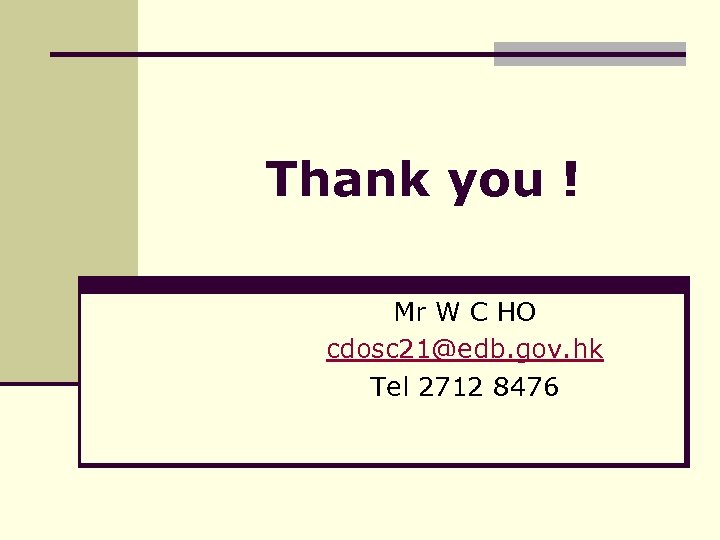 Thank you !

Mr W C HO
cdosc21@edb.gov.hk
Tel 2712 8476